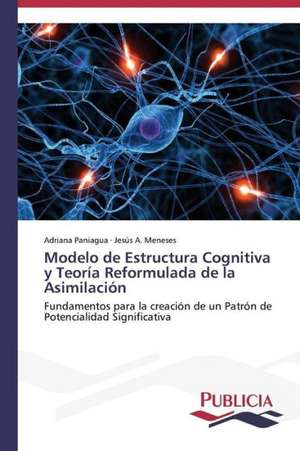 Adriana Paniagua · Jesús A. Meneses

Modelo de Estructura Cognitiva y Teoría Reformulada de la Asimilación

Fundamentos para la creación de un Patrón de Potencialidad Significativa

PUBLICIA